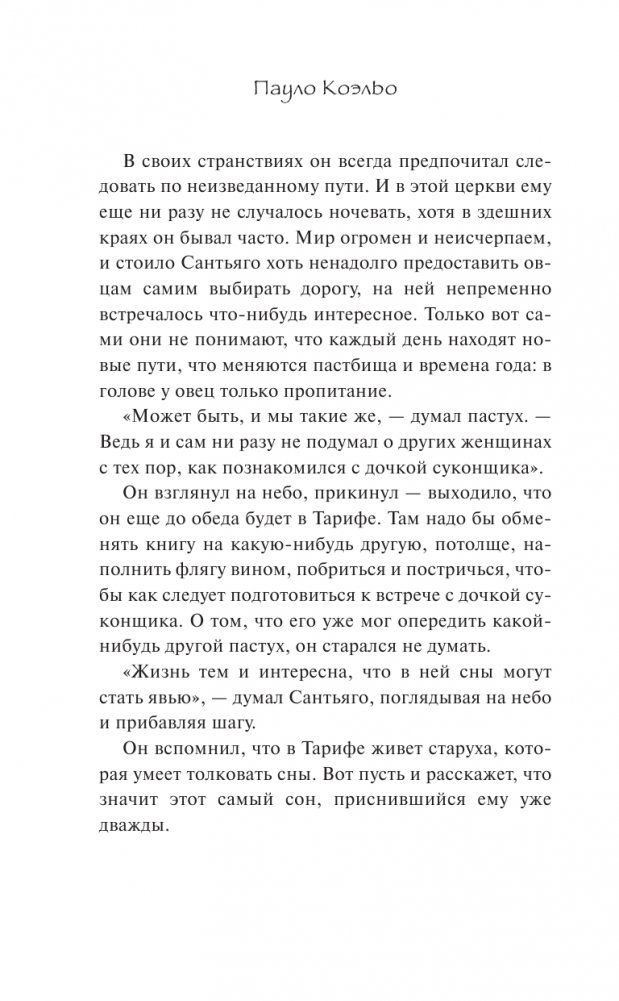 Пауло Коэльо

В своих странствиях он всегда предпочитал следовать по неизведанному пути. И в этой церкви ему еще ни разу не случалось ночевать, хотя в здешних краях он бывал часто. Мир огромен и неисчерпаем, и стоило Сантьяго хоть ненадолго предоставить овцам самим выбирать дорогу, на ней непременно встречалось что-нибудь интересное. Только вот сами они не понимают, что каждый день находят новые пути, что меняются пастбища и времена года: в голове у овец только пропитание.

«Может быть, и мы такие же, — думал пастух. — Ведь я и сам ни разу не подумал о других женщинах с тех пор, как познакомился с дочкой суконщика».

Он взглянул на небо, прикинул — выходило, что он еще до обеда будет в Тарифе. Там надо бы обменять книгу на какую-нибудь другую, потолще, наполнить флягу вином, побриться и постричься, чтобы как следует подготовиться к встрече с дочкой суконщика. О том, что его уже мог опередить какой-нибудь другой пастух, он старался не думать.

«Жизнь тем и интересна, что в ней сны могут стать явью», — думал Сантьяго, поглядывая на небо и прибавляя шагу.

Он вспомнил, что в Тарифе живет старуха, которая умеет толковать сны. Вот пусть и расскажет, что значит этот самый сон, приснившийся ему уже дважды.